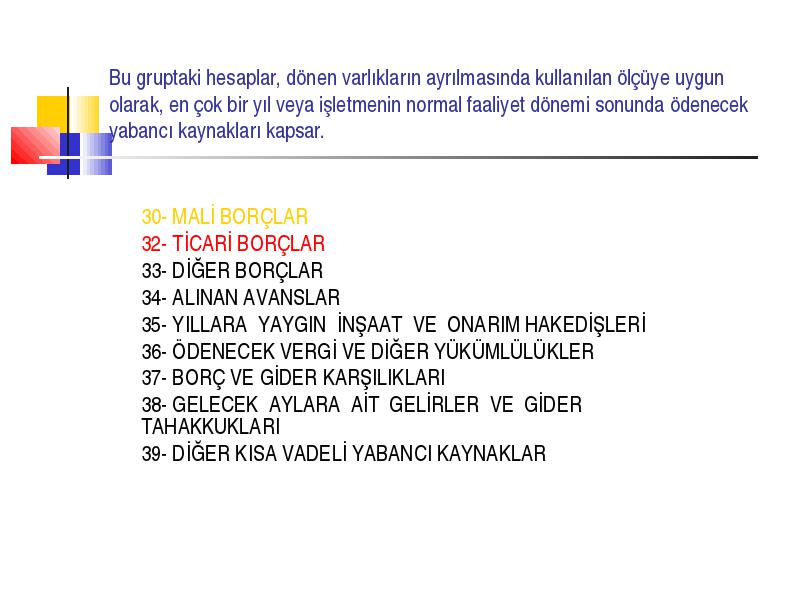 Bu gruptaki hesaplar, dönen varlıkların ayrılmasında kullanılan ölçüye uygun olarak, en çok bir yıl veya işletmenin normal faaliyet dönemi sonunda ödenecek yabancı kaynakları kapsar.

30- MALİ BORÇLAR
32- TİCARİ BORÇLAR
33- DİĞER BORÇLAR
34- ALINAN AVANSLAR
35- YILLARA YAYGIN İNŞAAT VE ONARIM HAKEDİŞLERİ
36- ÖDENECEK VERGİ VE DİĞER YÜKÜMLÜLÜKLER
37- BORÇ VE GİDER KARŞILIKLARI
38- GELECEK AYLARA AİT GELİRLER VE GİDER TAHAKKUKLARI
39- DİĞER KISA VADELİ YABANCI KAYNAKLAR